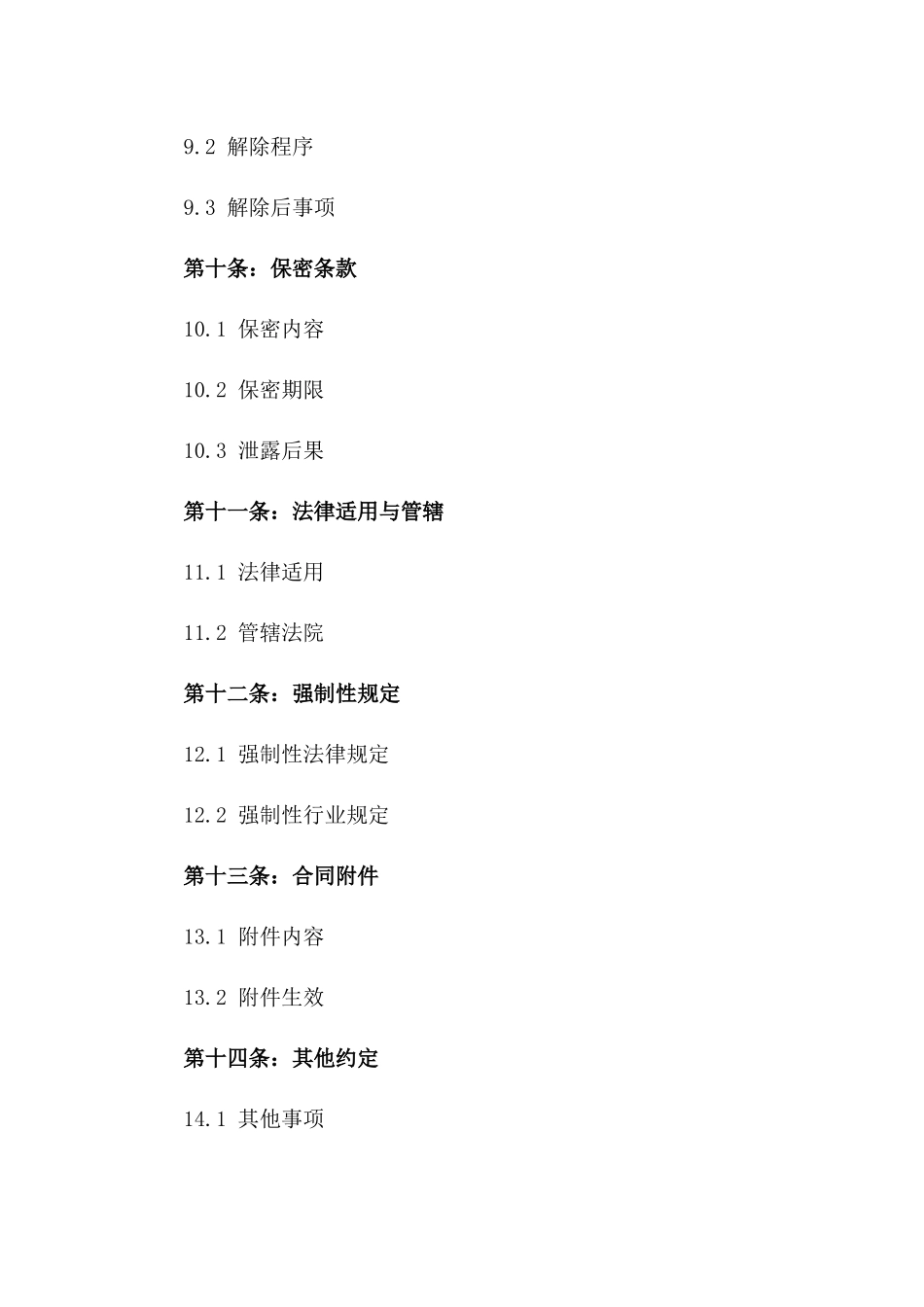 9.2 解除程序

9.3 解除后事项

第十条：保密条款

10.1 保密内容

10.2 保密期限

10.3 泄露后果

第十一条：法律适用与管辖

11.1 法律适用

11.2 管辖法院

第十二条：强制性规定

12.1 强制性法律规定

12.2 强制性行业规定

第十三条：合同附件

13.1 附件内容

13.2 附件生效

第十四条：其他约定

14.1 其他事项